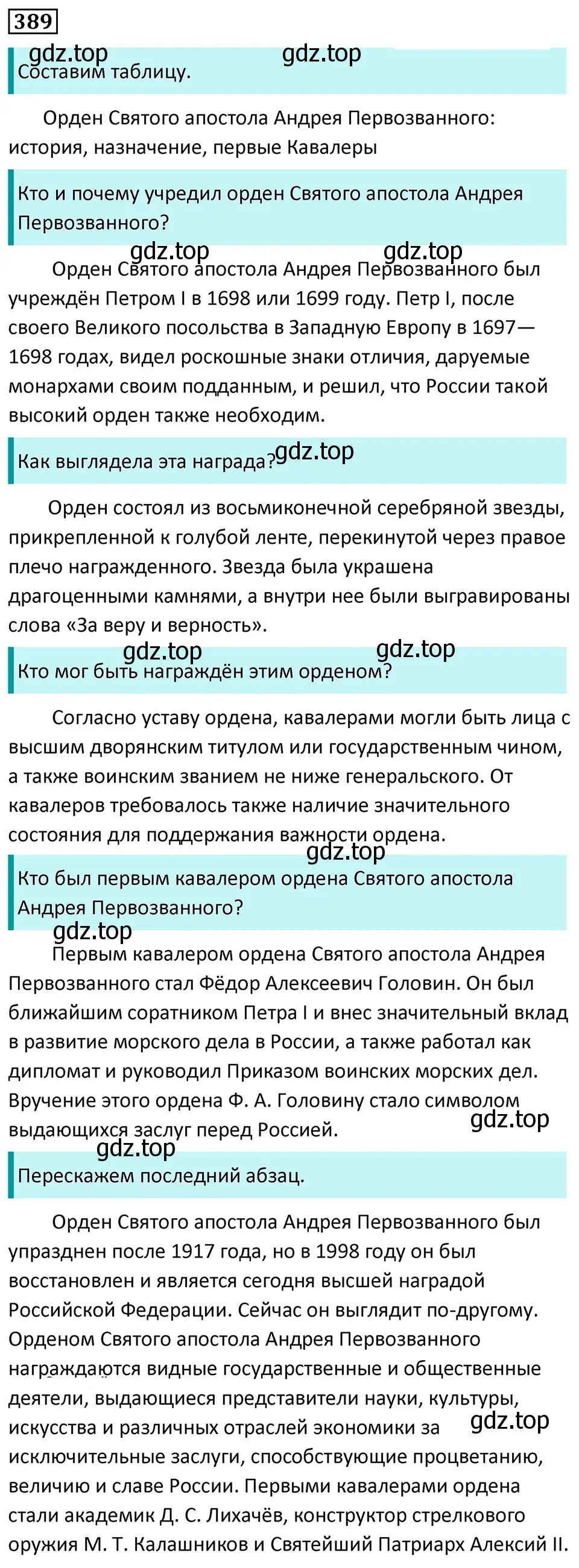 389

gdz.top gdz.top

Составим таблицу.

Орден Святого апостола Андрея Первозванного: история, назначение, первые Кавалеры

Кто и почему учредил орден Святого апостола Андрея Первозванного?

gdz.top gdz.top

Орден Святого апостола Андрея Первозванного был учреждён Петром I в 1698 или 1699 году. Петр I, после своего Великого посольства в Западную Европу в 1697—1698 годах, видел роскошные знаки отличия, даруемые монархами своим подданным, и решил, что России такой высокий орден также необходим.

Как выглядела эта награда?

gdz.top

Орден состоял из восьмиконечной серебряной звезды, прикрепленной к голубой ленте, перекинутой через правое плечо награжденного. Звезда была украшена драгоценными камнями, а внутри нее были выгравированы слова «За веру и верность».

gdz.top gdz.top

Кто мог быть награждён этим орденом?

Согласно уставу ордена, кавалерами могли быть лица с высшим дворянским титулом или государственным чином, а также воинским званием не ниже генеральского. От кавалеров требовалось также наличие значительного состояния для поддержания важности ордена.

gdz.top

Кто был первым кавалером ордена Святого апостола Андрея Первозванного?

gdz.top

Первым кавалером ордена Святого апостола Андрея Первозванного стал Фёдор Алексеевич Головин. Он был ближайшим соратником Петра I и внес значительный вклад в развитие морского дела в России, а также работал как дипломат и руководил Приказом воинских морских дел. Вручение этого ордена Ф. А. Головину стало символом выдающихся заслуг перед Россией.

gdz.top

gdz.top

Перескажем последний абзац.

Орден Святого апостола Андрея Первозванного был упразднен после 1917 года, но в 1998 году он был восстановлен и является сегодня высшей наградой Российской Федерации. Сейчас он выглядит по-другому. Орденом Святого апостола Андрея Первозванного награждаются видные государственные и общественные деятели, выдающиеся представители науки, культуры, искусства и различных отраслей экономики за исключительные заслуги, способствующие процветанию, величию и славе России. Первыми кавалерами ордена стали академик Д. С. Лихачёв, конструктор стрелкового оружия М. Т. Калашников и Святейший Патриарх Алексий II.

gdz.top